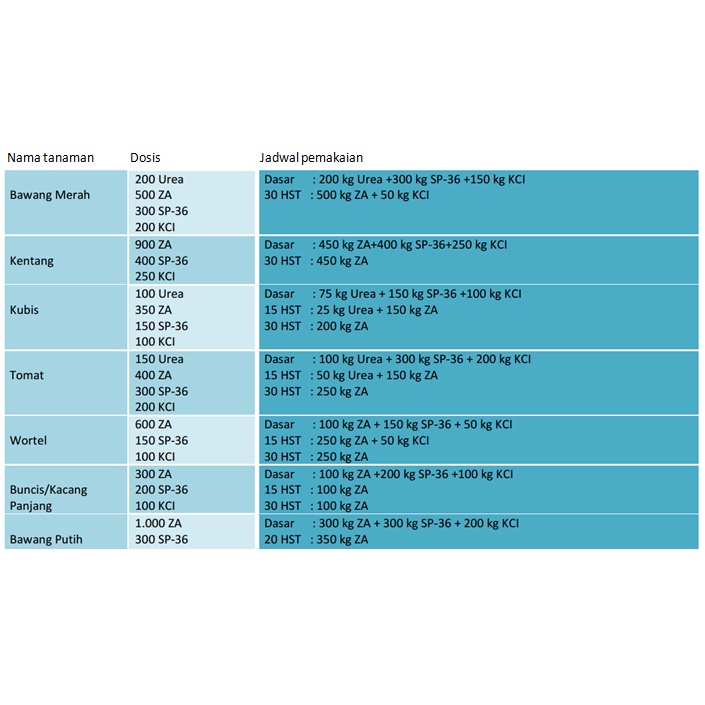 | Nama tanaman | Dosis | Jadwal pemakaian |
|---|---|---|
| Bawang Merah | 200 Urea<br>500 ZA<br>300 SP-36<br>200 KCl | Dasar : 200 kg Urea +300 kg SP-36 +150 kg KCl<br>30 HST : 500 kg ZA + 50 kg KCl |
| Kentang | 900 ZA<br>400 SP-36<br>250 KCl | Dasar : 450 kg ZA+400 kg SP-36+250 kg KCl<br>30 HST : 450 kg ZA |
| Kubis | 100 Urea<br>350 ZA<br>150 SP-36<br>100 KCl | Dasar : 75 kg Urea + 150 kg SP-36 +100 kg KCl<br>15 HST : 25 kg Urea + 150 kg ZA<br>30 HST : 200 kg ZA |
| Tomat | 150 Urea<br>400 ZA<br>300 SP-36<br>200 KCl | Dasar : 100 kg Urea + 300 kg SP-36 + 200 kg KCl<br>15 HST : 50 kg Urea + 150 kg ZA<br>30 HST : 250 kg ZA |
| Wortel | 600 ZA<br>150 SP-36<br>100 KCl | Dasar : 100 kg ZA + 150 kg SP-36 + 50 kg KCl<br>15 HST : 250 kg ZA + 50 kg KCl<br>30 HST : 250 kg ZA |
| Buncis/Kacang Panjang | 300 ZA<br>200 SP-36<br>100 KCl | Dasar : 100 kg ZA +200 kg SP-36 +100 kg KCl<br>15 HST : 100 kg ZA<br>30 HST : 100 kg ZA |
| Bawang Putih | 1.000 ZA<br>300 SP-36 | Dasar : 300 kg ZA + 300 kg SP-36 + 200 kg KCl<br>20 HST : 350 kg ZA |